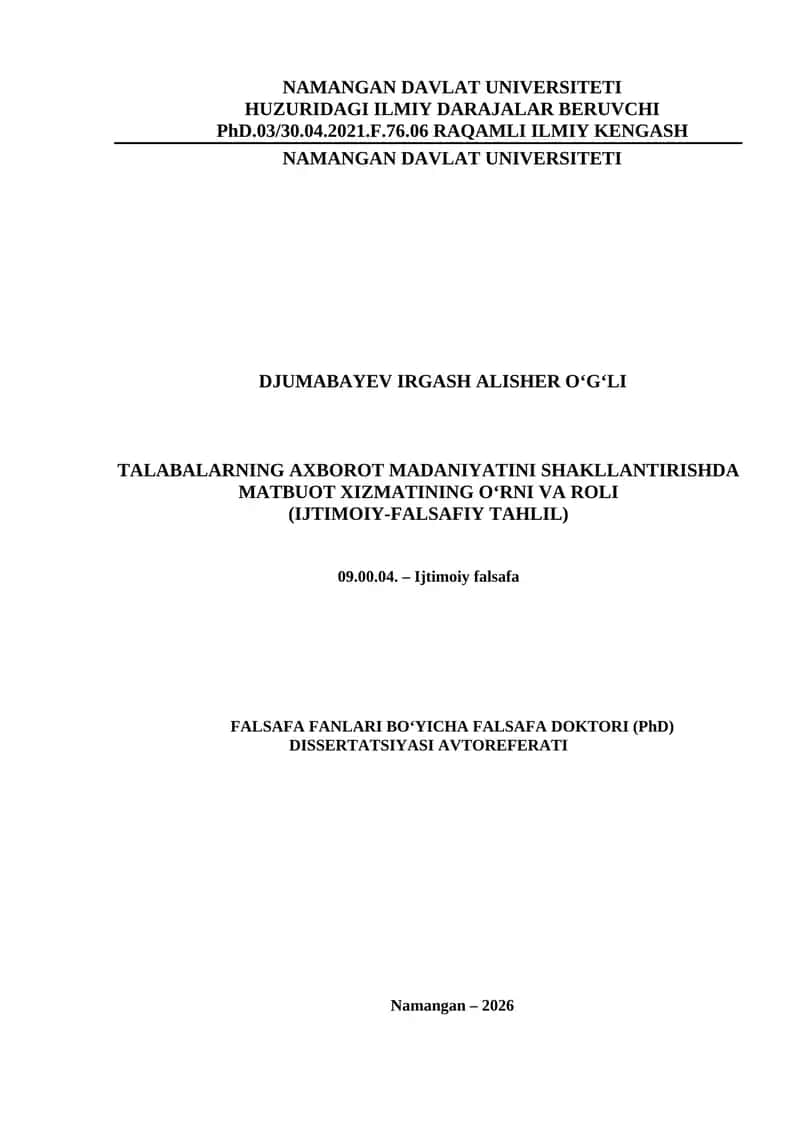 NAMANGAN DAVLAT UNIVERSITETI
HUZURIDAGI ILMIY DARAJALAR BERUVCHI
PhD.03/30.04.2021.F.76.06 RAQAMLI ILMIY KENGASH
NAMANGAN DAVLAT UNIVERSITETI

DJUMABAYEV IRGASH ALISHER O‘G‘LI

TALABALARNING AXBOROT MADANIYATINI SHAKLLANTIRISHDA MATBUOT XIZMATINING O‘RNI VA ROLI
(IJTIMOIY-FALSAFIY TAHLIL)

09.00.04. – Ijtimoiy falsafa

FALSAFA FANLARI BO‘YICHA FALSAFA DOKTORI (PhD)
DISSERTATSIYASI AVTOREFERATI

Namangan – 2026